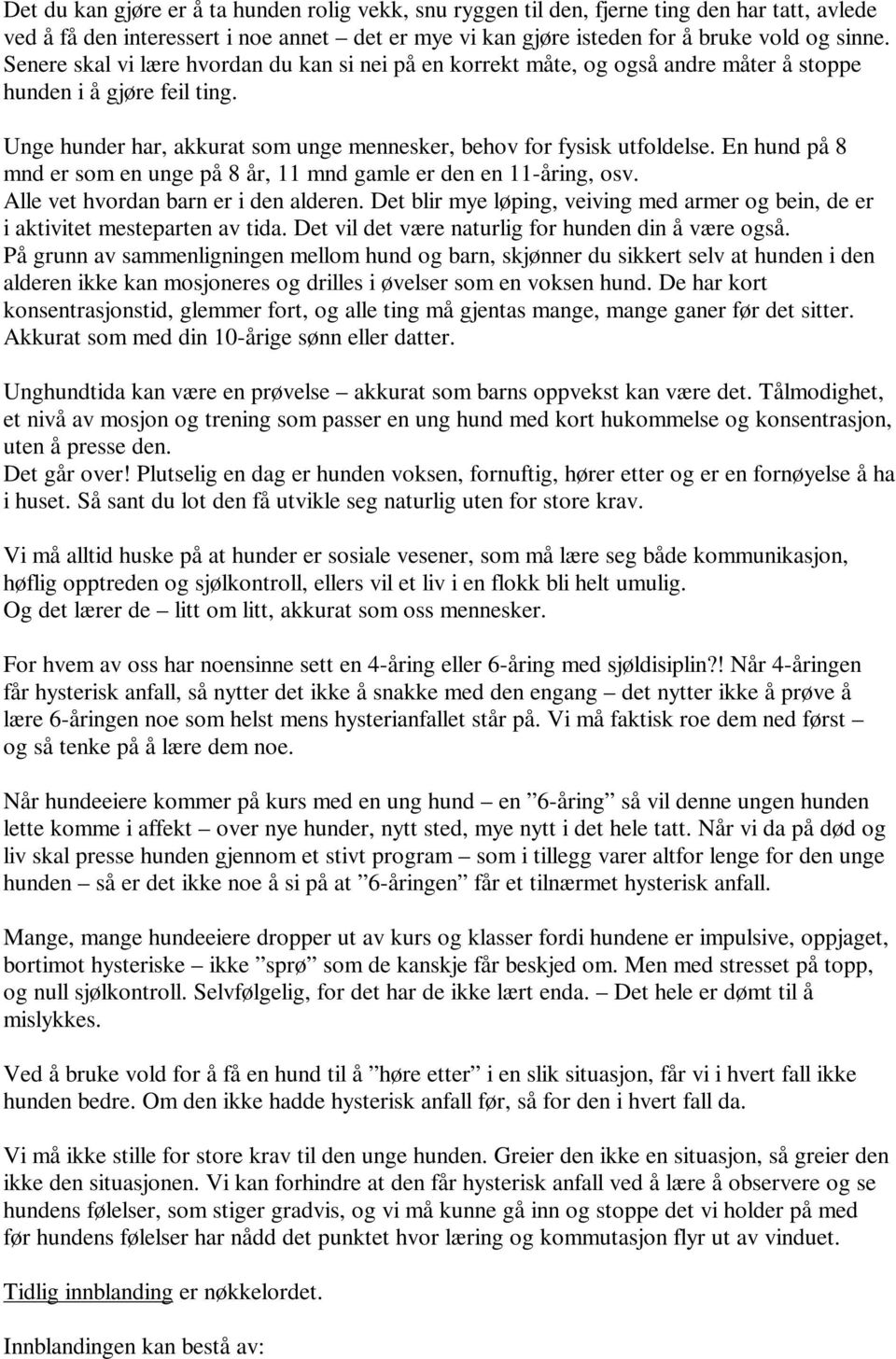 Det du kan gjøre er å ta hunden rolig vekk, snu ryggen til den, fjerne ting den har tatt, avlede ved å få den interessert i noe annet – det er mye vi kan gjøre isteden for å bruke vold og sinne. Senere skal vi lære hvordan du kan si nei på en korrekt måte, og også andre måter å stoppe hunden i å gjøre feil ting.

Unge hunder har, akkurat som unge mennesker, behov for fysisk utfoldelse. En hund på 8 mnd er som en unge på 8 år, 11 mnd gamle er den en 11-åring, osv.
Alle vet hvordan barn er i den alderen. Det blir mye løping, veiving med armer og bein, de er i aktivitet mesteparten av tida. Det vil det være naturlig for hunden din å være også.
På grunn av sammenligningen mellom hund og barn, skjønner du sikkert selv at hunden i den alderen ikke kan mosjoneres og drilles i øvelser som en voksen hund. De har kort konsentrasjonstid, glemmer fort, og alle ting må gjentas mange, mange ganer før det sitter. Akkurat som med din 10-årige sønn eller datter.

Unghundtida kan være en prøvelse – akkurat som barns oppvekst kan være det. Tålmodighet, et nivå av mosjon og trening som passer en ung hund med kort hukommelse og konsentrasjon, uten å presse den.
Det går over! Plutselig en dag er hunden voksen, fornuftig, hører etter og er en fornøyelse å ha i huset. Så sant du lot den få utvikle seg naturlig uten for store krav.

Vi må alltid huske på at hunder er sosiale vesener, som må lære seg både kommunikasjon, høflig opptreden og sjølkontroll, ellers vil et liv i en flokk bli helt umulig.
Og det lærer de – litt om litt, akkurat som oss mennesker.

For hvem av oss har noensinne sett en 4-åring eller 6-åring med sjøldisiplin?! Når 4-åringen får hysterisk anfall, så nytter det ikke å snakke med den engang – det nytter ikke å prøve å lære 6-åringen noe som helst mens hysterianfallet står på. Vi må faktisk roe dem ned først – og så tenke på å lære dem noe.

Når hundeeiere kommer på kurs med en ung hund – en ”6-åring” så vil denne ungen hunden lette komme i affekt – over nye hunder, nytt sted, mye nytt i det hele tatt. Når vi da på død og liv skal presse hunden gjennom et stivt program – som i tillegg varer altfor lenge for den unge hunden – så er det ikke noe å si på at ”6-åringen” får et tilnærmet hysterisk anfall.

Mange, mange hundeeiere dropper ut av kurs og klasser fordi hundene er impulsive, oppjaget, bortimot hysteriske – ikke ”sprø” som de kanskje får beskjed om. Men med stresset på topp, og null sjølkontroll. Selvfølgelig, for det har de ikke lært enda. – Det hele er dømt til å mislykkes.

Ved å bruke vold for å få en hund til å ”høre etter” i en slik situasjon, får vi i hvert fall ikke hunden bedre. Om den ikke hadde hysterisk anfall før, så for den i hvert fall da.

Vi må ikke stille for store krav til den unge hunden. Greier den ikke en situasjon, så greier den ikke den situasjonen. Vi kan forhindre at den får hysterisk anfall ved å lære å observere og se hundens følelser, som stiger gradvis, og vi må kunne gå inn og stoppe det vi holder på med før hundens følelser har nådd det punktet hvor læring og kommutasjon flyr ut av vinduet.

Tidlig innblanding er nøkkelordet.

Innblandingen kan bestå av: